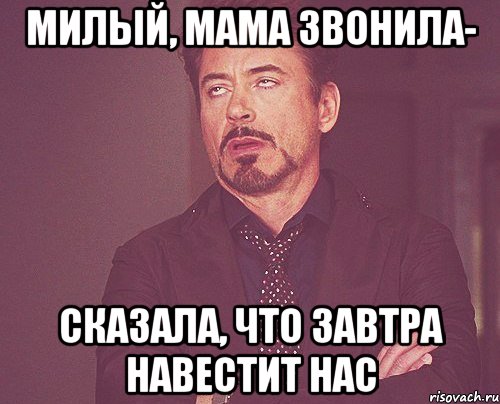 МИЛЫЙ, МАМА ЗВОНИЛА-

СКАЗАЛА, ЧТО ЗАВТРА НАВЕСТИТ НАС

risovach.ru